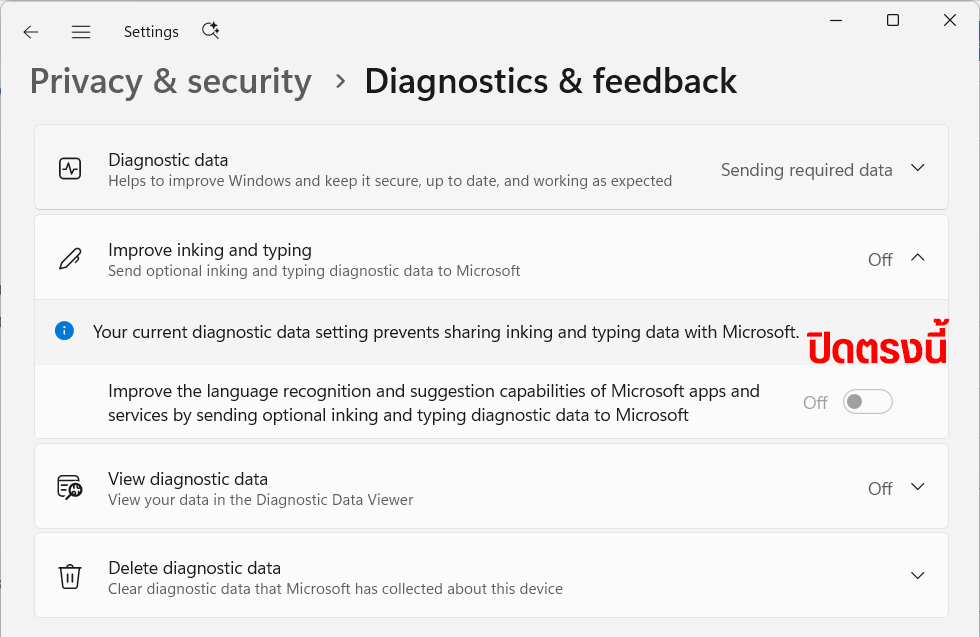 Settings

Privacy & security > Diagnostics & feedback

Diagnostic data
Helps to improve Windows and keep it secure, up to date, and working as expected
Sending required data

Improve inking and typing
Send optional inking and typing diagnostic data to Microsoft
Off

Your current diagnostic data setting prevents sharing inking and typing data with Microsoft.

ปิดตรงนี้

Improve the language recognition and suggestion capabilities of Microsoft apps and services by sending optional inking and typing diagnostic data to Microsoft
Off

View diagnostic data
View your data in the Diagnostic Data Viewer
Off

Delete diagnostic data
Clear diagnostic data that Microsoft has collected about this device